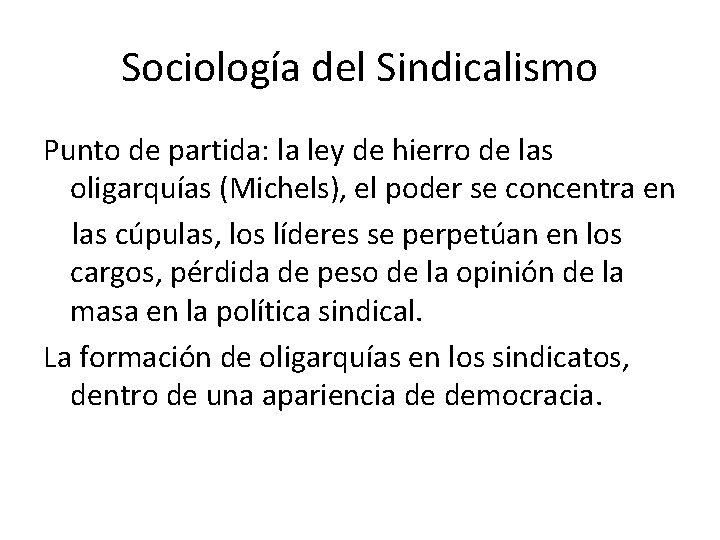 Sociología del Sindicalismo

Punto de partida: la ley de hierro de las oligarquías (Michels), el poder se concentra en las cúpulas, los líderes se perpetúan en los cargos, pérdida de peso de la opinión de la masa en la política sindical.

La formación de oligarquías en los sindicatos, dentro de una apariencia de democracia.